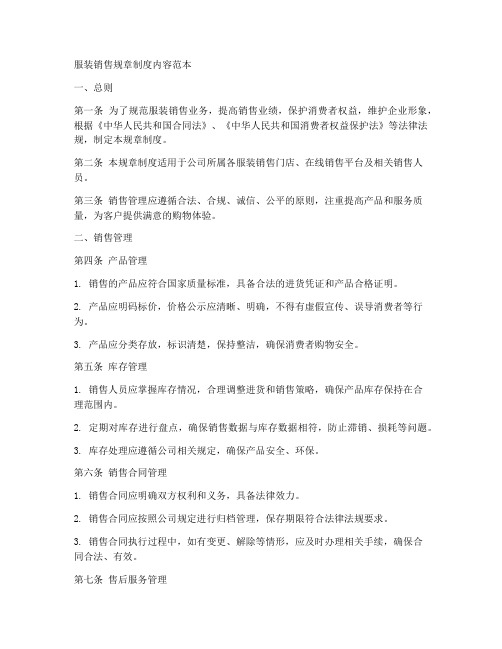 服装销售规章制度内容范本

一、总则

第一条 为了规范服装销售业务，提高销售业绩，保护消费者权益，维护企业形象，根据《中华人民共和国合同法》、《中华人民共和国消费者权益保护法》等法律法规，制定本规章制度。

第二条 本规章制度适用于公司所属各服装销售门店、在线销售平台及相关销售人员。

第三条 销售管理应遵循合法、合规、诚信、公平的原则，注重提高产品和服务质量，为客户提供满意的购物体验。

二、销售管理

第四条 产品管理

1. 销售的产品应符合国家质量标准，具备合法的进货凭证和产品合格证明。

2. 产品应明码标价，价格公示应清晰、明确，不得有虚假宣传、误导消费者等行为。

3. 产品应分类存放，标识清楚，保持整洁，确保消费者购物安全。

第五条 库存管理

1. 销售人员应掌握库存情况，合理调整进货和销售策略，确保产品库存保持在合理范围内。

2. 定期对库存进行盘点，确保销售数据与库存数据相符，防止滞销、损耗等问题。

3. 库存处理应遵循公司相关规定，确保产品安全、环保。

第六条 销售合同管理

1. 销售合同应明确双方权利和义务，具备法律效力。

2. 销售合同应按照公司规定进行归档管理，保存期限符合法律法规要求。

3. 销售合同执行过程中，如有变更、解除等情形，应及时办理相关手续，确保合同合法、有效。

第七条 售后服务管理